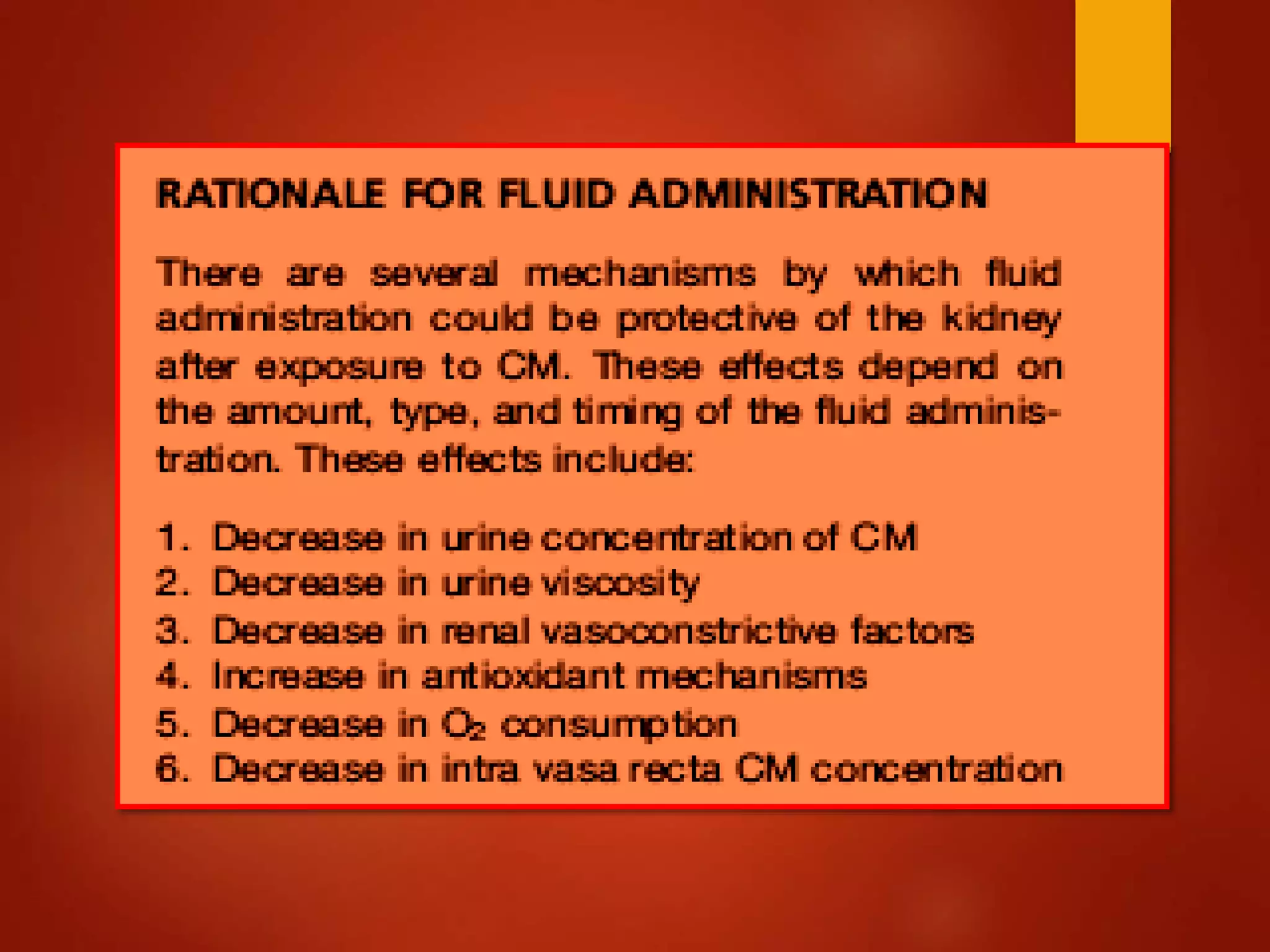 RATIONALE FOR FLUID ADMINISTRATION

There are several mechanisms by which fluid administration could be protective of the kidney after exposure to CM. These effects depend on the amount, type, and timing of the fluid administration. These effects include:

1. Decrease in urine concentration of CM
2. Decrease in urine viscosity
3. Decrease in renal vasoconstrictive factors
4. Increase in antioxidant mechanisms
5. Decrease in $O_2$ consumption
6. Decrease in intra vasa recta CM concentration